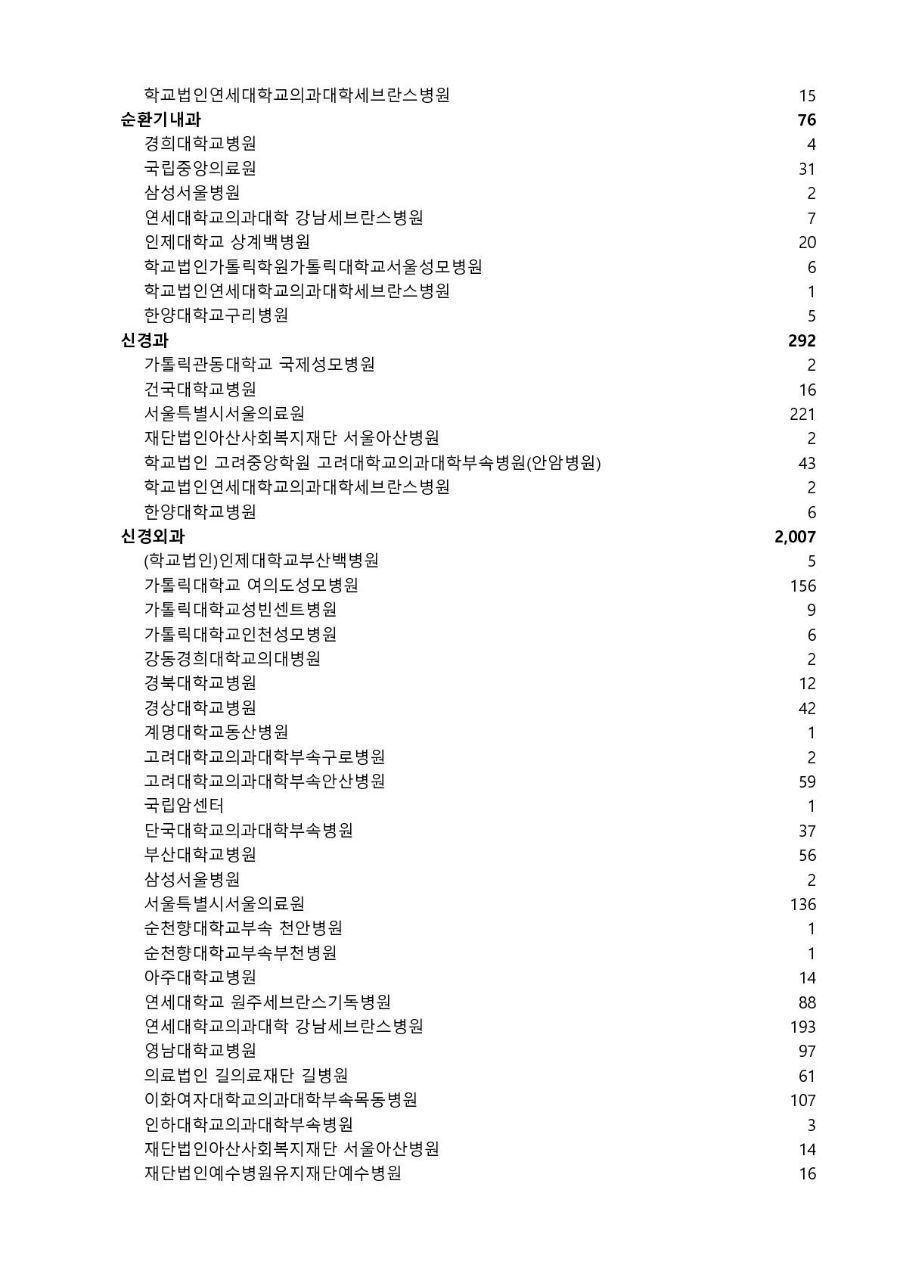 | | |
|---|---|
| 학교법인연세대학교의과대학세브란스병원 | 15 |
| **순환기내과** | **76** |
| 경희대학교병원 | 4 |
| 국립중앙의료원 | 31 |
| 삼성서울병원 | 2 |
| 연세대학교의과대학 강남세브란스병원 | 7 |
| 인제대학교 상계백병원 | 20 |
| 학교법인가톨릭학원가톨릭대학교서울성모병원 | 6 |
| 학교법인연세대학교의과대학세브란스병원 | 1 |
| 한양대학교구리병원 | 5 |
| **신경과** | **292** |
| 가톨릭관동대학교 국제성모병원 | 2 |
| 건국대학교병원 | 16 |
| 서울특별시서울의료원 | 221 |
| 재단법인아산사회복지재단 서울아산병원 | 2 |
| 학교법인 고려중앙학원 고려대학교의과대학부속병원(안암병원) | 43 |
| 학교법인연세대학교의과대학세브란스병원 | 2 |
| 한양대학교병원 | 6 |
| **신경외과** | **2,007** |
| (학교법인)인제대학교부산백병원 | 5 |
| 가톨릭대학교 여의도성모병원 | 156 |
| 가톨릭대학교성빈센트병원 | 9 |
| 가톨릭대학교인천성모병원 | 6 |
| 강동경희대학교의대병원 | 2 |
| 경북대학교병원 | 12 |
| 경상대학교병원 | 42 |
| 계명대학교동산병원 | 1 |
| 고려대학교의과대학부속구로병원 | 2 |
| 고려대학교의과대학부속안산병원 | 59 |
| 국립암센터 | 1 |
| 단국대학교의과대학부속병원 | 37 |
| 부산대학교병원 | 56 |
| 삼성서울병원 | 2 |
| 서울특별시서울의료원 | 136 |
| 순천향대학교부속 천안병원 | 1 |
| 순천향대학교부속부천병원 | 1 |
| 아주대학교병원 | 14 |
| 연세대학교 원주세브란스기독병원 | 88 |
| 연세대학교의과대학 강남세브란스병원 | 193 |
| 영남대학교병원 | 97 |
| 의료법인 길의료재단 길병원 | 61 |
| 이화여자대학교의과대학부속목동병원 | 107 |
| 인하대학교의과대학부속병원 | 3 |
| 재단법인아산사회복지재단 서울아산병원 | 14 |
| 재단법인예수병원유지재단예수병원 | 16 |